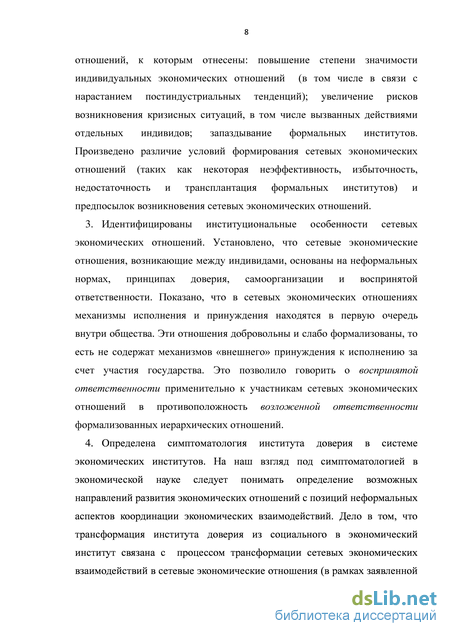 8

отношений, к которым отнесены: повышение степени значимости индивидуальных экономических отношений (в том числе в связи с нарастанием постиндустриальных тенденций); увеличение рисков возникновения кризисных ситуаций, в том числе вызванных действиями отдельных индивидов; запаздывание формальных институтов. Произведено различие условий формирования сетевых экономических отношений (таких как некоторая неэффективность, избыточность, недостаточность и трансплантация формальных институтов) и предпосылок возникновения сетевых экономических отношений.

3. Идентифицированы институциональные особенности сетевых экономических отношений. Установлено, что сетевые экономические отношения, возникающие между индивидами, основаны на неформальных нормах, принципах доверия, самоорганизации и воспринятой ответственности. Показано, что в сетевых экономических отношениях механизмы исполнения и принуждения находятся в первую очередь внутри общества. Эти отношения добровольны и слабо формализованы, то есть не содержат механизмов «внешнего» принуждения к исполнению за счет участия государства. Это позволило говорить о воспринятой ответственности применительно к участникам сетевых экономических отношений в противоположность возложенной ответственности формализованных иерархических отношений.

4. Определена симптоматология института доверия в системе экономических институтов. На наш взгляд под симптоматологией в экономической науке следует понимать определение возможных направлений развития экономических отношений с позиций неформальных аспектов координации экономических взаимодействий. Дело в том, что трансформация института доверия из социального в экономический институт связана с процессом трансформации сетевых экономических взаимодействий в сетевые экономические отношения (в рамках заявленной

dsLib.net
библиотека диссертаций